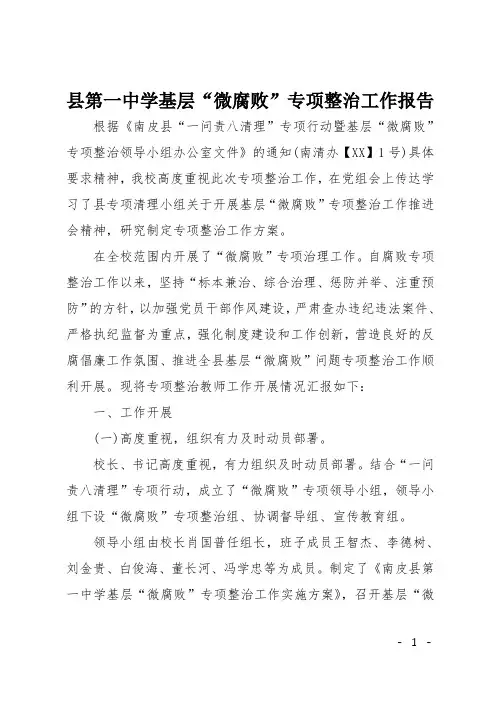 县第一中学基层“微腐败”专项整治工作报告

根据《南皮县“一问责八清理”专项行动暨基层“微腐败”专项整治领导小组办公室文件》的通知(南清办【XX】1号)具体要求精神，我校高度重视此次专项整治工作，在党组会上传达学习了县专项清理小组关于开展基层“微腐败”专项整治工作推进会精神，研究制定专项整治工作方案。

在全校范围内开展了“微腐败”专项治理工作。自腐败专项整治工作以来，坚持“标本兼治、综合治理、惩防并举、注重预防”的方针，以加强党员干部作风建设，严肃查办违纪违法案件、严格执纪监督为重点，强化制度建设和工作创新，营造良好的反腐倡廉工作氛围、推进全县基层“微腐败”问题专项整治工作顺利开展。现将专项整治教师工作开展情况汇报如下：

一、工作开展

(一)高度重视，组织有力及时动员部署。

校长、书记高度重视，有力组织及时动员部署。结合“一问责八清理”专项行动，成立了“微腐败”专项领导小组，领导小组下设“微腐败”专项整治组、协调督导组、宣传教育组。

领导小组由校长肖国普任组长，班子成员王智杰、李德树、刘金贵、白俊海、董长河、冯学忠等为成员。制定了《南皮县第一中学基层“微腐败”专项整治工作实施方案》，召开基层“微

- 1 -